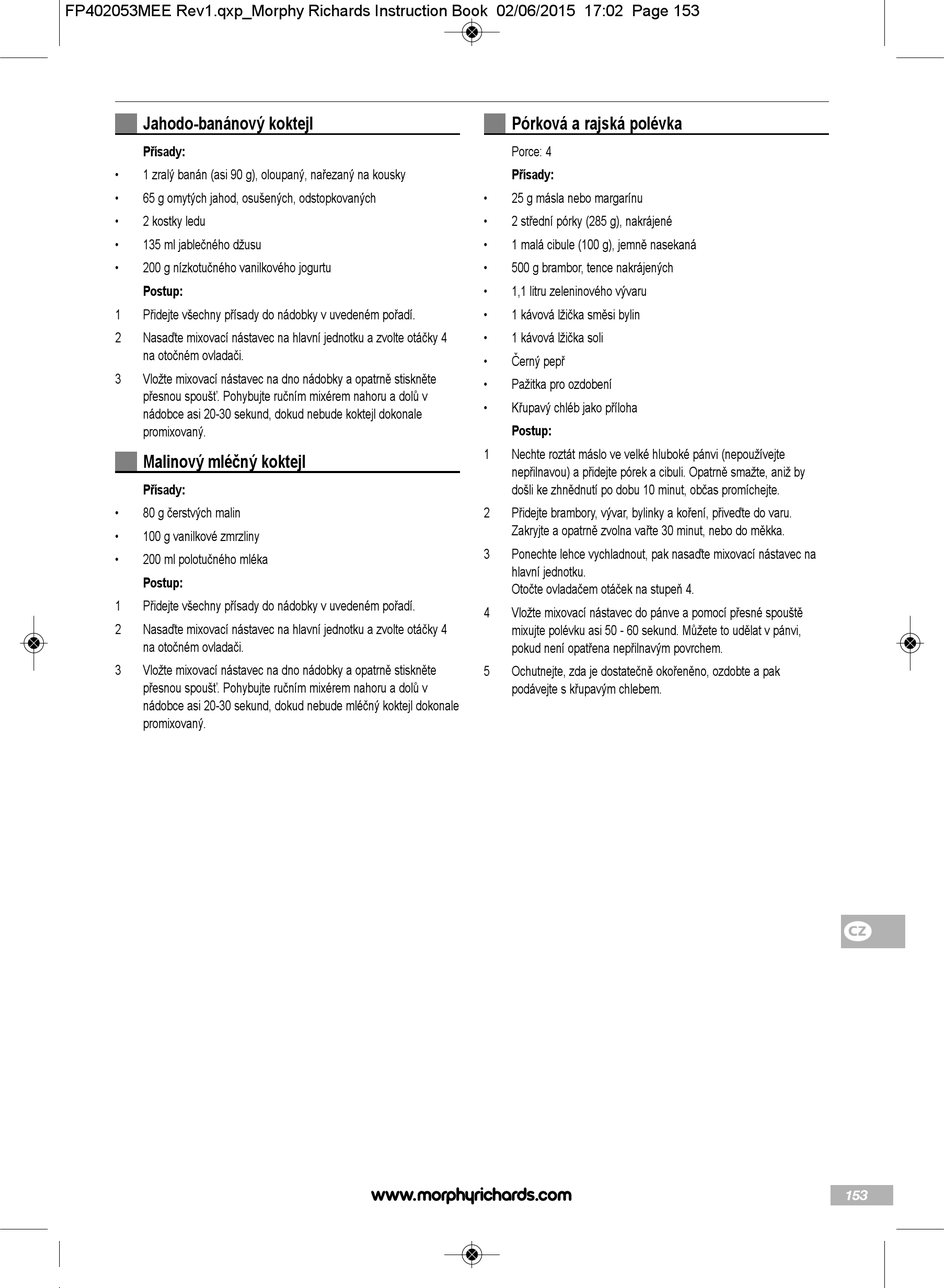 FP402053MEE Rev1.qxp_Morphy Richards Instruction Book 02/06/2015 17:02 Page 153

Jahodo-banánový koktejl

Přísady:

• 1 zralý banán (asi 90 g), oloupaný, nařezaný na kousky
• 65 g omytých jahod, osušených, odstopkovaných
• 2 kostky ledu
• 135 ml jablečného džusu
• 200 g nízkotučného vanilkového jogurtu

Postup:

1 Přidejte všechny přísady do nádobky v uvedeném pořadí.
2 Nasaďte mixovací nástavec na hlavní jednotku a zvolte otáčky 4 na otočném ovladači.
3 Vložte mixovací nástavec na dno nádobky a opatrně stiskněte přesnou spoušť. Pohybujte ručním mixérem nahoru a dolů v nádobce asi 20-30 sekund, dokud nebude koktejl dokonale promixovaný.

Malinový mléčný koktejl

Přísady:

• 80 g čerstvých malin
• 100 g vanilkové zmrzliny
• 200 ml polotučného mléka

Postup:

1 Přidejte všechny přísady do nádobky v uvedeném pořadí.
2 Nasaďte mixovací nástavec na hlavní jednotku a zvolte otáčky 4 na otočném ovladači.
3 Vložte mixovací nástavec na dno nádobky a opatrně stiskněte přesnou spoušť. Pohybujte ručním mixérem nahoru a dolů v nádobce asi 20-30 sekund, dokud nebude mléčný koktejl dokonale promixovaný.

Pórková a rajská polévka

Porce: 4

Přísady:

• 25 g másla nebo margarínu
• 2 střední pórky (285 g), nakrájené
• 1 malá cibule (100 g), jemně nasekaná
• 500 g brambor, tence nakrájených
• 1,1 litru zeleninového vývaru
• 1 kávová lžička směsi bylin
• 1 kávová lžička soli
• Černý pepř
• Pažitka pro ozdobení
• Křupavý chléb jako příloha

Postup:

1 Nechte roztát máslo ve velké hluboké pánvi (nepoužívejte nepřilnavou) a přidejte pórek a cibuli. Opatrně smažte, aniž by došli ke zhnědnutí po dobu 10 minut, občas promíchejte.
2 Přidejte brambory, vývar, bylinky a koření, přiveďte do varu. Zakryjte a opatrně zvolna vařte 30 minut, nebo do měkka.
3 Ponechte lehce vychladnout, pak nasaďte mixovací nástavec na hlavní jednotku.
Otočte ovladačem otáček na stupeň 4.
4 Vložte mixovací nástavec do pánve a pomocí přesné spouště mixujte polévku asi 50 - 60 sekund. Můžete to udělat v pánvi, pokud není opatřena nepřilnavým povrchem.
5 Ochutnejte, zda je dostatečně okořeněno, ozdobte a pak podávejte s křupavým chlebem.

CZ

www.morphyrichards.com

153